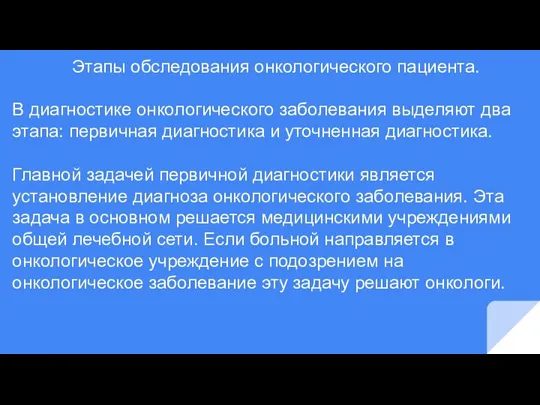 Этапы обследования онкологического пациента.

В диагностике онкологического заболевания выделяют два этапа: первичная диагностика и уточненная диагностика.

Главной задачей первичной диагностики является установление диагноза онкологического заболевания. Эта задача в основном решается медицинскими учреждениями общей лечебной сети. Если больной направляется в онкологическое учреждение с подозрением на онкологическое заболевание эту задачу решают онкологи.